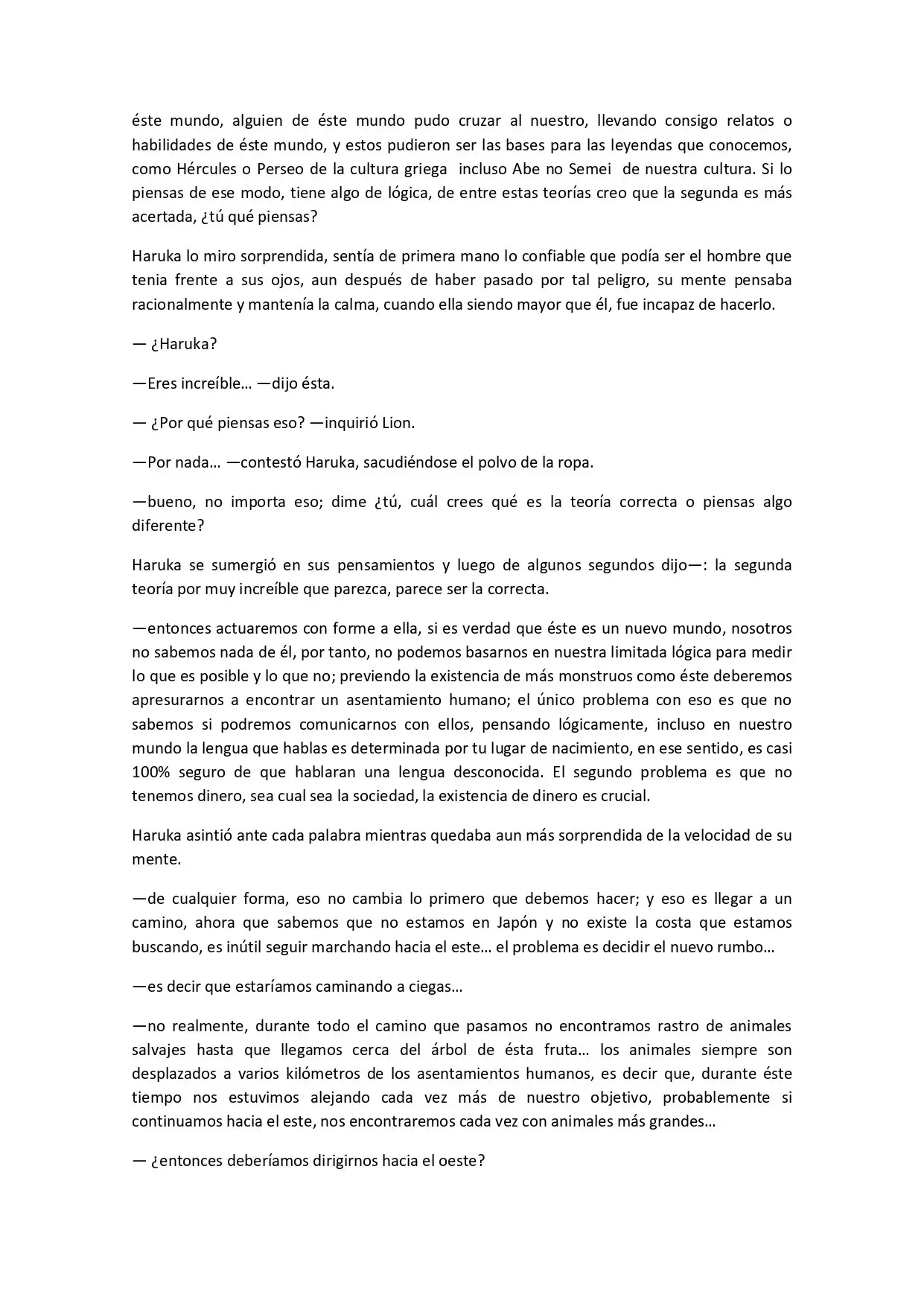 éste mundo, alguien de éste mundo pudo cruzar al nuestro, llevando consigo relatos o habilidades de éste mundo, y estos pudieron ser las bases para las leyendas que conocemos, como Hércules o Perseo de la cultura griega incluso Abe no Semei de nuestra cultura. Si lo piensas de ese modo, tiene algo de lógica, de entre estas teorías creo que la segunda es más acertada, ¿tú qué piensas?

Haruka lo miro sorprendida, sentía de primera mano lo confiable que podía ser el hombre que tenia frente a sus ojos, aun después de haber pasado por tal peligro, su mente pensaba racionalmente y mantenía la calma, cuando ella siendo mayor que él, fue incapaz de hacerlo.

— ¿Haruka?

—Eres increíble… —dijo ésta.

— ¿Por qué piensas eso? —inquirió Lion.

—Por nada… —contestó Haruka, sacudiéndose el polvo de la ropa.

—bueno, no importa eso; dime ¿tú, cuál crees qué es la teoría correcta o piensas algo diferente?

Haruka se sumergió en sus pensamientos y luego de algunos segundos dijo—: la segunda teoría por muy increíble que parezca, parece ser la correcta.

—entonces actuaremos con forme a ella, si es verdad que éste es un nuevo mundo, nosotros no sabemos nada de él, por tanto, no podemos basarnos en nuestra limitada lógica para medir lo que es posible y lo que no; previendo la existencia de más monstruos como éste deberemos apresurarnos a encontrar un asentamiento humano; el único problema con eso es que no sabemos si podremos comunicarnos con ellos, pensando lógicamente, incluso en nuestro mundo la lengua que hablas es determinada por tu lugar de nacimiento, en ese sentido, es casi 100% seguro de que hablaran una lengua desconocida. El segundo problema es que no tenemos dinero, sea cual sea la sociedad, la existencia de dinero es crucial.

Haruka asintió ante cada palabra mientras quedaba aun más sorprendida de la velocidad de su mente.

—de cualquier forma, eso no cambia lo primero que debemos hacer; y eso es llegar a un camino, ahora que sabemos que no estamos en Japón y no existe la costa que estamos buscando, es inútil seguir marchando hacia el este… el problema es decidir el nuevo rumbo…

—es decir que estaríamos caminando a ciegas…

—no realmente, durante todo el camino que pasamos no encontramos rastro de animales salvajes hasta que llegamos cerca del árbol de ésta fruta… los animales siempre son desplazados a varios kilómetros de los asentamientos humanos, es decir que, durante éste tiempo nos estuvimos alejando cada vez más de nuestro objetivo, probablemente si continuamos hacia el este, nos encontraremos cada vez con animales más grandes…

— ¿entonces deberíamos dirigirnos hacia el oeste?